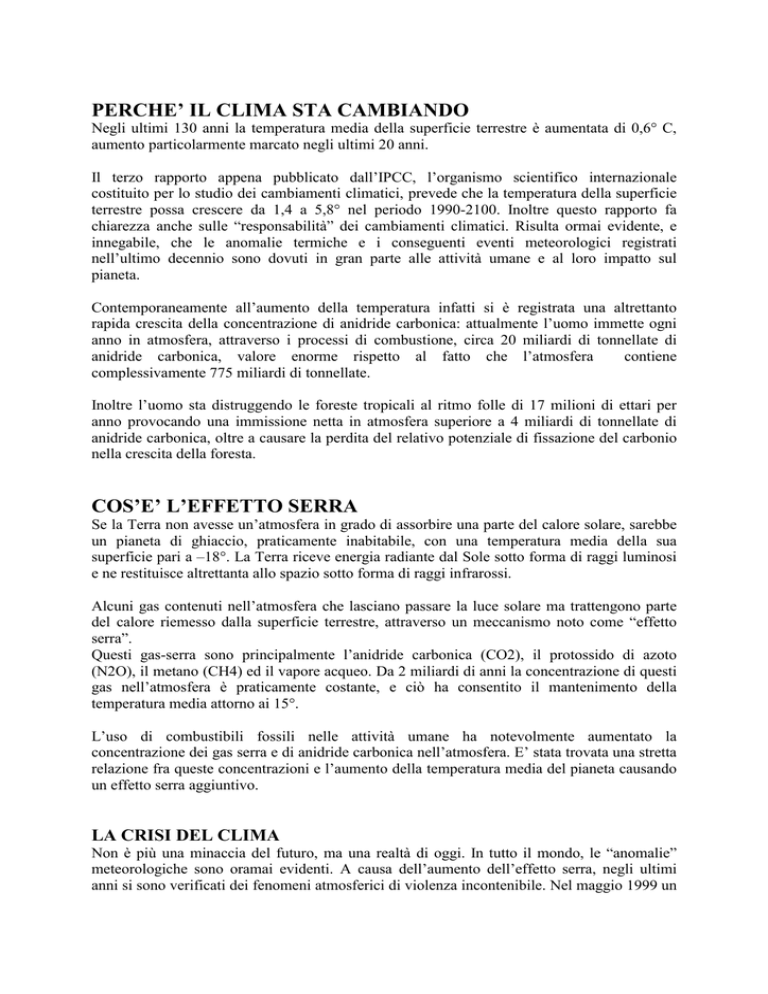 PERCHE' IL CLIMA STA CAMBIANDO

Negli ultimi 130 anni la temperatura media della superficie terrestre è aumentata di 0,6° C, aumento particolarmente marcato negli ultimi 20 anni.

Il terzo rapporto appena pubblicato dall'IPCC, l'organismo scientifico internazionale costituito per lo studio dei cambiamenti climatici, prevede che la temperatura della superficie terrestre possa crescere da 1,4 a 5,8° nel periodo 1990-2100. Inoltre questo rapporto fa chiarezza anche sulle "responsabilità" dei cambiamenti climatici. Risulta ormai evidente, e innegabile, che le anomalie termiche e i conseguenti eventi meteorologici registrati nell'ultimo decennio sono dovuti in gran parte alle attività umane e al loro impatto sul pianeta.

Contemporaneamente all'aumento della temperatura infatti si è registrata una altrettanto rapida crescita della concentrazione di anidride carbonica: attualmente l'uomo immette ogni anno in atmosfera, attraverso i processi di combustione, circa 20 miliardi di tonnellate di anidride carbonica, valore enorme rispetto al fatto che l'atmosfera contiene complessivamente 775 miliardi di tonnellate.

Inoltre l'uomo sta distruggendo le foreste tropicali al ritmo folle di 17 milioni di ettari per anno provocando una immissione netta in atmosfera superiore a 4 miliardi di tonnellate di anidride carbonica, oltre a causare la perdita del relativo potenziale di fissazione del carbonio nella crescita della foresta.

COS'E' L'EFFETTO SERRA

Se la Terra non avesse un'atmosfera in grado di assorbire una parte del calore solare, sarebbe un pianeta di ghiaccio, praticamente inabitabile, con una temperatura media della sua superficie pari a –18°. La Terra riceve energia radiante dal Sole sotto forma di raggi luminosi e ne restituisce altrettanta allo spazio sotto forma di raggi infrarossi.

Alcuni gas contenuti nell'atmosfera che lasciano passare la luce solare ma trattengono parte del calore riemesso dalla superficie terrestre, attraverso un meccanismo noto come "effetto serra".
Questi gas-serra sono principalmente l'anidride carbonica (CO2), il protossido di azoto (N2O), il metano (CH4) ed il vapore acqueo. Da 2 miliardi di anni la concentrazione di questi gas nell'atmosfera è praticamente costante, e ciò ha consentito il mantenimento della temperatura media attorno ai 15°.

L'uso di combustibili fossili nelle attività umane ha notevolmente aumentato la concentrazione dei gas serra e di anidride carbonica nell'atmosfera. E' stata trovata una stretta relazione fra queste concentrazioni e l'aumento della temperatura media del pianeta causando un effetto serra aggiuntivo.

LA CRISI DEL CLIMA

Non è più una minaccia del futuro, ma una realtà di oggi. In tutto il mondo, le "anomalie" meteorologiche sono oramai evidenti. A causa dell'aumento dell'effetto serra, negli ultimi anni si sono verificati dei fenomeni atmosferici di violenza incontenibile. Nel maggio 1999 un